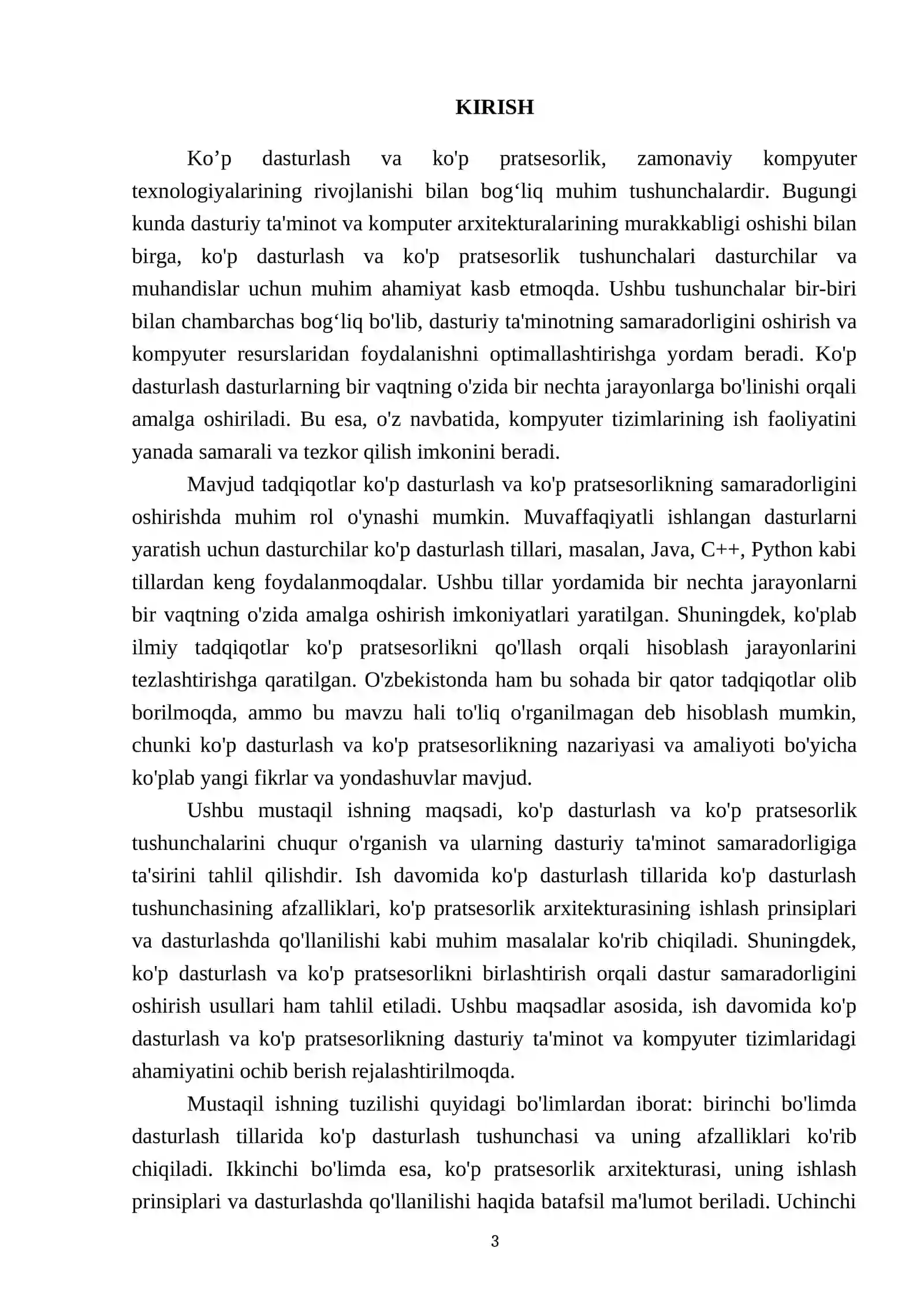 KIRISH

Ko'p dasturlash va ko'p pratsesorlik, zamonaviy kompyuter texnologiyalarining rivojlanishi bilan bog'liq muhim tushunchalardir. Bugungi kunda dasturiy ta'minot va komputer arxitekturalarining murakkabligi oshishi bilan birga, ko'p dasturlash va ko'p pratsesorlik tushunchalari dasturchilar va muhandislar uchun muhim ahamiyat kasb etmoqda. Ushbu tushunchalar bir-biri bilan chambarchas bog'liq bo'lib, dasturiy ta'minotning samaradorligini oshirish va kompyuter resurslaridan foydalanishni optimallashtirishga yordam beradi. Ko'p dasturlash dasturlarning bir vaqtning o'zida bir nechta jarayonlarga bo'linishi orqali amalga oshiriladi. Bu esa, o'z navbatida, kompyuter tizimlarining ish faoliyatini yanada samarali va tezkor qilish imkonini beradi.

Mavjud tadqiqotlar ko'p dasturlash va ko'p pratsesorlikning samaradorligini oshirishda muhim rol o'ynashi mumkin. Muvaffaqiyatli ishlangan dasturlarni yaratish uchun dasturchilar ko'p dasturlash tillari, masalan, Java, C++, Python kabi tillardan keng foydalanmoqdalar. Ushbu tillar yordamida bir nechta jarayonlarni bir vaqtning o'zida amalga oshirish imkoniyatlari yaratilgan. Shuningdek, ko'plab ilmiy tadqiqotlar ko'p pratsesorlikni qo'llash orqali hisoblash jarayonlarini tezlashtirishga qaratilgan. O'zbekistonda ham bu sohada bir qator tadqiqotlar olib borilmoqda, ammo bu mavzu hali to'liq o'rganilmagan deb hisoblash mumkin, chunki ko'p dasturlash va ko'p pratsesorlikning nazariyasi va amaliyoti bo'yicha ko'plab yangi fikrlar va yondashuvlar mavjud.

Ushbu mustaqil ishning maqsadi, ko'p dasturlash va ko'p pratsesorlik tushunchalarini chuqur o'rganish va ularning dasturiy ta'minot samaradorligiga ta'sirini tahlil qilishdir. Ish davomida ko'p dasturlash tillarida ko'p dasturlash tushunchasining afzalliklari, ko'p pratsesorlik arxitekturasining ishlash prinsiplari va dasturlashda qo'llanilishi kabi muhim masalalar ko'rib chiqiladi. Shuningdek, ko'p dasturlash va ko'p pratsesorlikni birlashtirish orqali dastur samaradorligini oshirish usullari ham tahlil etiladi. Ushbu maqsadlar asosida, ish davomida ko'p dasturlash va ko'p pratsesorlikning dasturiy ta'minot va kompyuter tizimlaridagi ahamiyatini ochib berish rejalashtirilmoqda.

Mustaqil ishning tuzilishi quyidagi bo'limlardan iborat: birinchi bo'limda dasturlash tillarida ko'p dasturlash tushunchasi va uning afzalliklari ko'rib chiqiladi. Ikkinchi bo'limda esa, ko'p pratsesorlik arxitekturasi, uning ishlash prinsiplari va dasturlashda qo'llanilishi haqida batafsil ma'lumot beriladi. Uchinchi

3